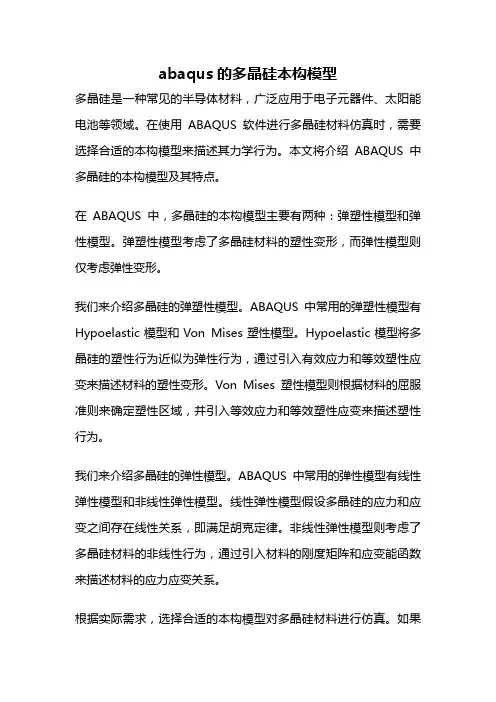 abaqus 的多晶硅本构模型

多晶硅是一种常见的半导体材料，广泛应用于电子元器件、太阳能电池等领域。在使用 ABAQUS 软件进行多晶硅材料仿真时，需要选择合适的本构模型来描述其力学行为。本文将介绍 ABAQUS 中多晶硅的本构模型及其特点。

在 ABAQUS 中，多晶硅的本构模型主要有两种：弹塑性模型和弹性模型。弹塑性模型考虑了多晶硅材料的塑性变形，而弹性模型则仅考虑弹性变形。

我们来介绍多晶硅的弹塑性模型。ABAQUS 中常用的弹塑性模型有 Hypoelastic 模型和 Von Mises 塑性模型。Hypoelastic 模型将多晶硅的塑性行为近似为弹性行为，通过引入有效应力和等效塑性应变来描述材料的塑性变形。Von Mises 塑性模型则根据材料的屈服准则来确定塑性区域，并引入等效应力和等效塑性应变来描述塑性行为。

我们来介绍多晶硅的弹性模型。ABAQUS 中常用的弹性模型有线性弹性模型和非线性弹性模型。线性弹性模型假设多晶硅的应力和应变之间存在线性关系，即满足胡克定律。非线性弹性模型则考虑了多晶硅材料的非线性行为，通过引入材料的刚度矩阵和应变能函数来描述材料的应力应变关系。

根据实际需求，选择合适的本构模型对多晶硅材料进行仿真。如果